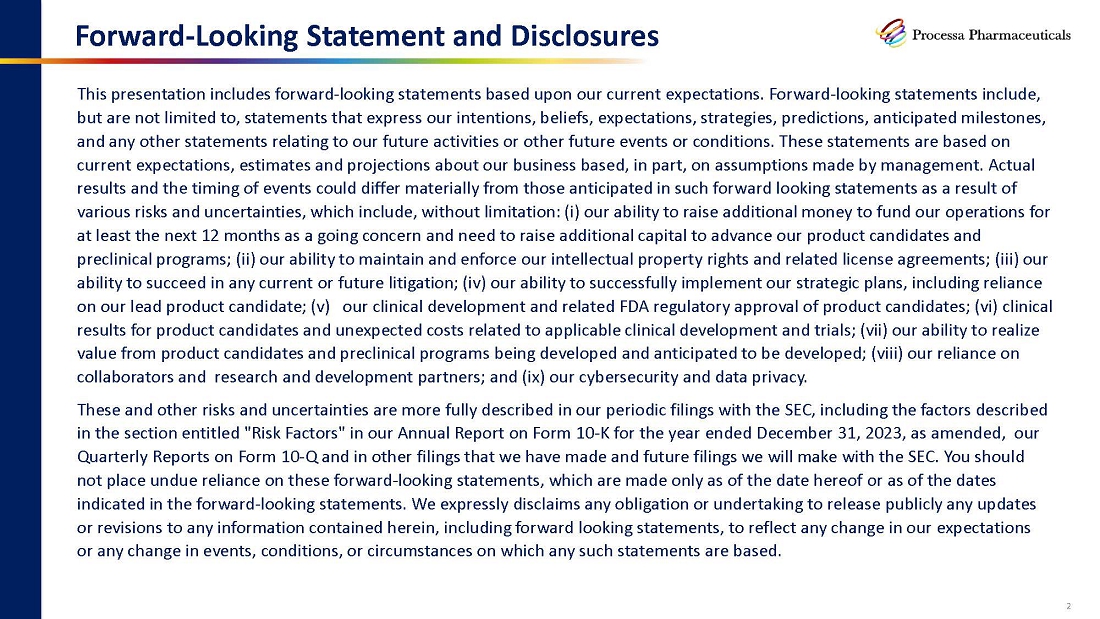 Forward-Looking Statement and Disclosures

Processa Pharmaceuticals

This presentation includes forward-looking statements based upon our current expectations. Forward-looking statements include, but are not limited to, statements that express our intentions, beliefs, expectations, strategies, predictions, anticipated milestones, and any other statements relating to our future activities or other future events or conditions. These statements are based on current expectations, estimates and projections about our business based, in part, on assumptions made by management. Actual results and the timing of events could differ materially from those anticipated in such forward looking statements as a result of various risks and uncertainties, which include, without limitation: (i) our ability to raise additional money to fund our operations for at least the next 12 months as a going concern and need to raise additional capital to advance our product candidates and preclinical programs; (ii) our ability to maintain and enforce our intellectual property rights and related license agreements; (iii) our ability to succeed in any current or future litigation; (iv) our ability to successfully implement our strategic plans, including reliance on our lead product candidate; (v) our clinical development and related FDA regulatory approval of product candidates; (vi) clinical results for product candidates and unexpected costs related to applicable clinical development and trials; (vii) our ability to realize value from product candidates and preclinical programs being developed and anticipated to be developed; (viii) our reliance on collaborators and research and development partners; and (ix) our cybersecurity and data privacy.

These and other risks and uncertainties are more fully described in our periodic filings with the SEC, including the factors described in the section entitled "Risk Factors" in our Annual Report on Form 10-K for the year ended December 31, 2023, as amended, our Quarterly Reports on Form 10-Q and in other filings that we have made and future filings we will make with the SEC. You should not place undue reliance on these forward-looking statements, which are made only as of the date hereof or as of the dates indicated in the forward-looking statements. We expressly disclaims any obligation or undertaking to release publicly any updates or revisions to any information contained herein, including forward looking statements, to reflect any change in our expectations or any change in events, conditions, or circumstances on which any such statements are based.

2